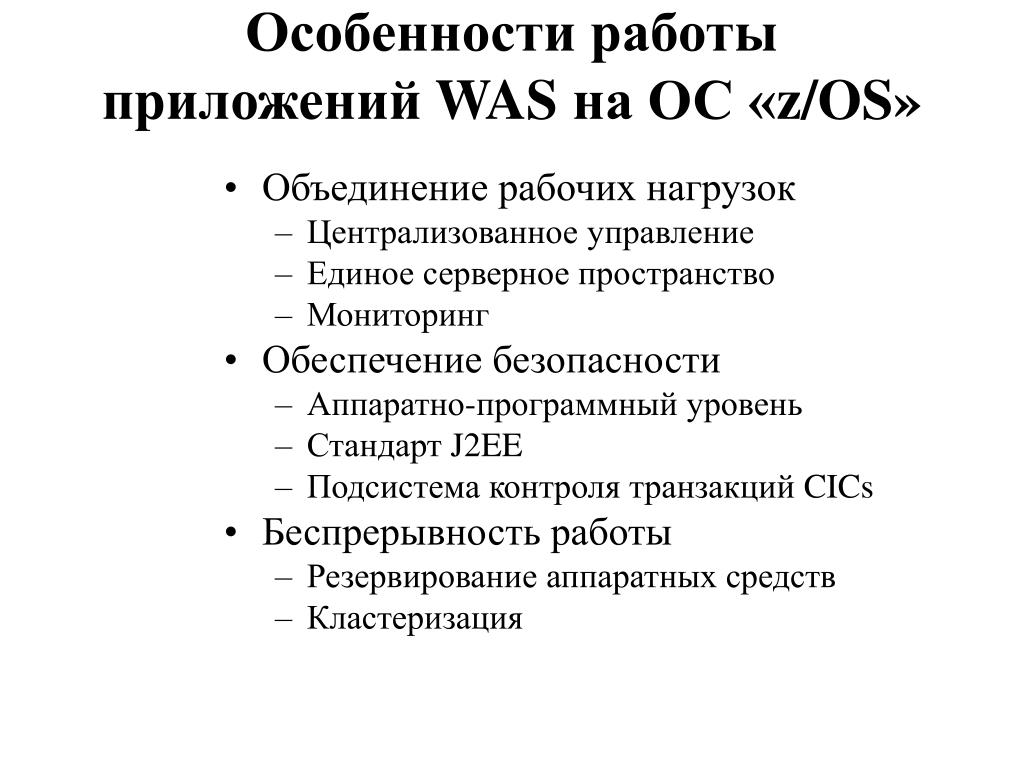 Особенности работы приложений WAS на ОС «z/OS»

• Объединение рабочих нагрузок
– Централизованное управление
– Единое серверное пространство
– Мониторинг
• Обеспечение безопасности
– Аппаратно-программный уровень
– Стандарт J2EE
– Подсистема контроля транзакций CICs
• Беспрерывность работы
– Резервирование аппаратных средств
– Кластеризация